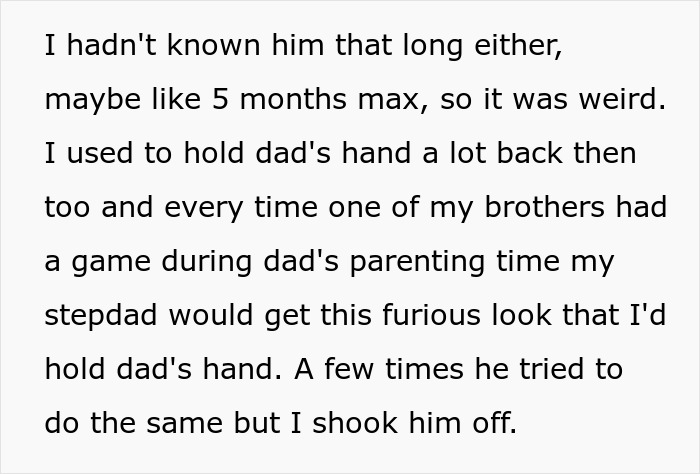 I hadn't known him that long either, maybe like 5 months max, so it was weird. I used to hold dad's hand a lot back then too and every time one of my brothers had a game during dad's parenting time my stepdad would get this furious look that I'd hold dad's hand. A few times he tried to do the same but I shook him off.